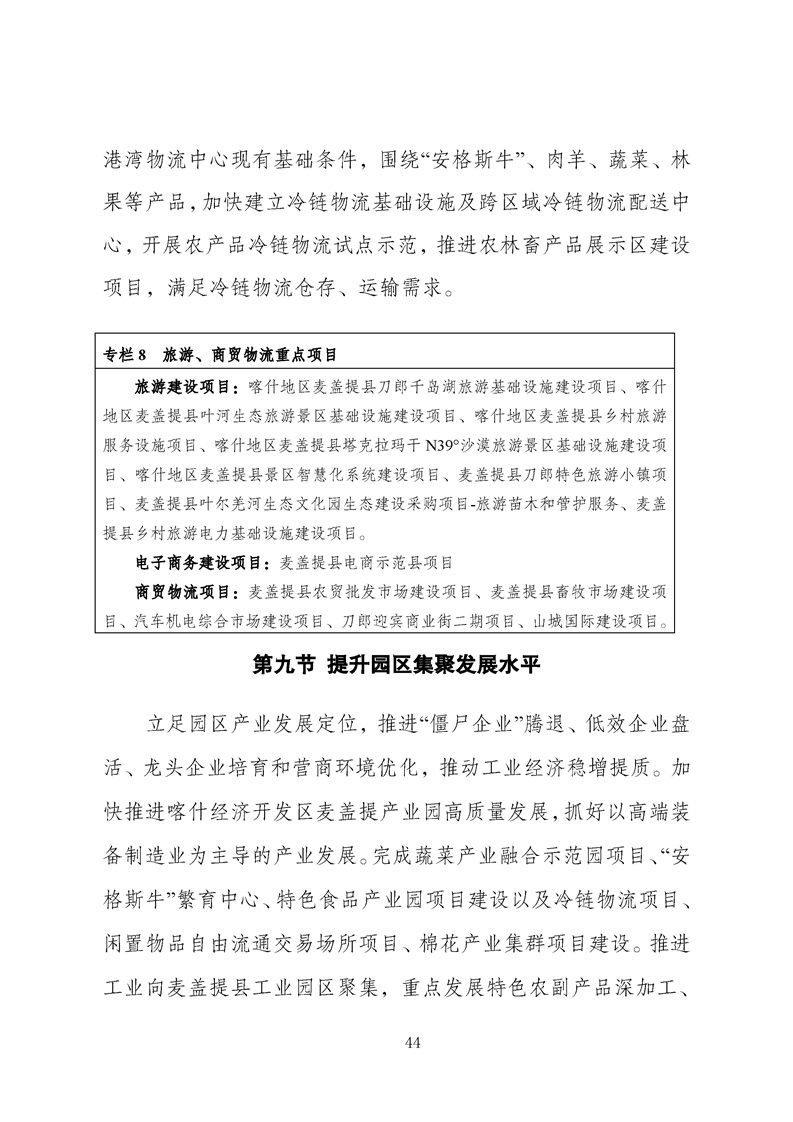 港湾物流中心现有基础条件，围绕“安格斯牛”、肉羊、蔬菜、林果等产品，加快建立冷链物流基础设施及跨区域冷链物流配送中心，开展农产品冷链物流试点示范，推进农林畜产品展示区建设项目，满足冷链物流仓存、运输需求。

专栏 8 旅游、商贸物流重点项目

旅游建设项目：喀什地区麦盖提县刀郎千岛湖旅游基础设施建设项目、喀什地区麦盖提县叶河生态旅游景区基础设施建设项目、喀什地区麦盖提县乡村旅游服务设施项目、喀什地区麦盖提县塔克拉玛干 N39°沙漠旅游景区基础设施建设项目、喀什地区麦盖提县景区智慧化系统建设项目、麦盖提县刀郎特色旅游小镇项目、麦盖提县叶尔羌河生态文化园生态建设采购项目-旅游苗木和管护服务、麦盖提县乡村旅游电力基础设施建设项目。

电子商务建设项目：麦盖提县电商示范县项目

商贸物流项目：麦盖提县农贸批发市场建设项目、麦盖提县畜牧市场建设项目、汽车机电综合市场建设项目、刀郎迎宾商业街二期项目、山城国际建设项目。

第九节 提升园区集聚发展水平

立足园区产业发展定位，推进“僵尸企业”腾退、低效企业盘活、龙头企业培育和营商环境优化，推动工业经济稳增提质。加快推进喀什经济开发区麦盖提产业园高质量发展，抓好以高端装备制造业为主导的产业发展。完成蔬菜产业融合示范园项目、“安格斯牛”繁育中心、特色食品产业园项目建设以及冷链物流项目、闲置物品自由流通交易场所项目、棉花产业集群项目建设。推进工业向麦盖提县工业园区聚集，重点发展特色农副产品深加工、

44